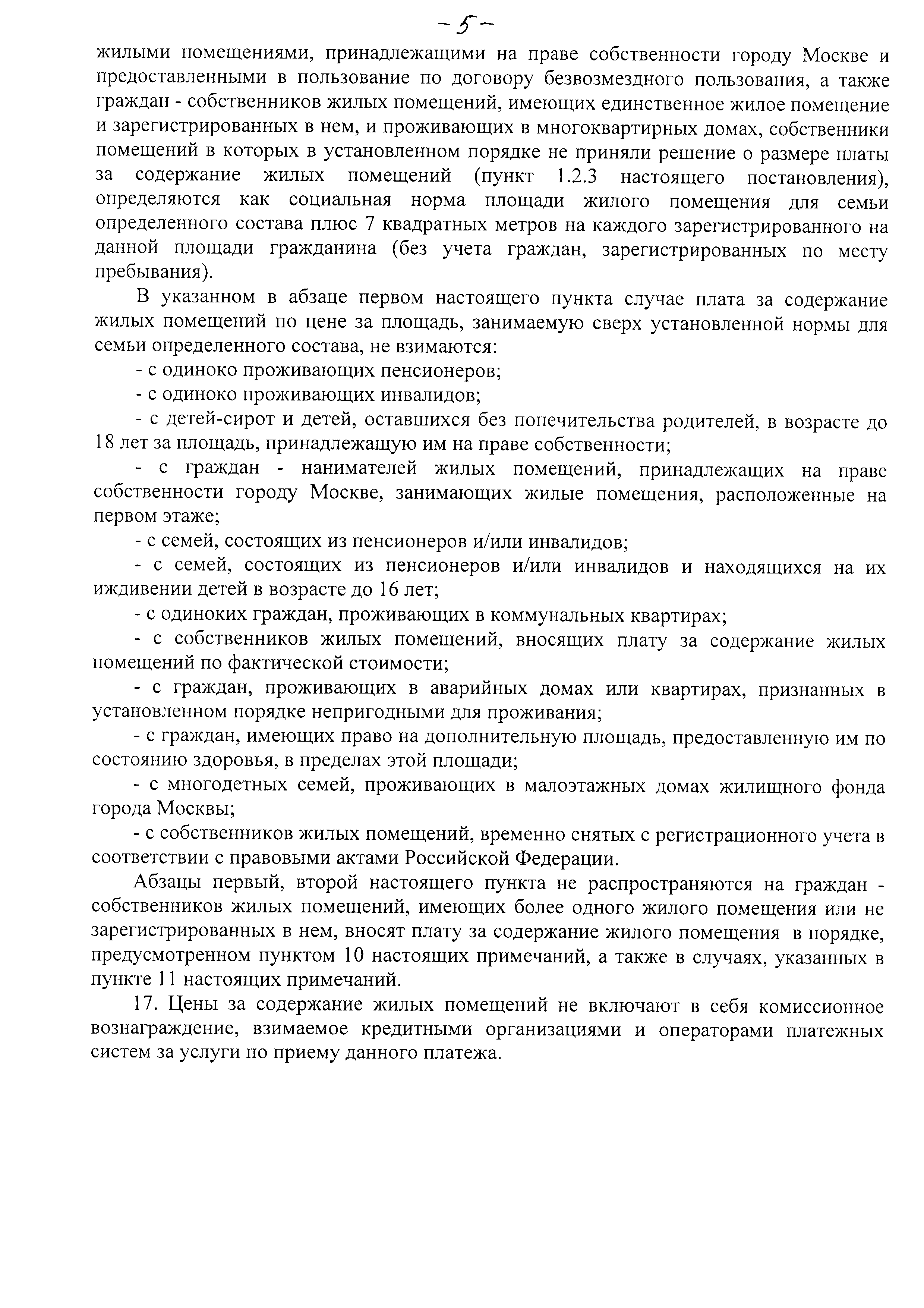 -5-

жилыми помещениями, принадлежащими на праве собственности городу Москве и предоставленными в пользование по договору безвозмездного пользования, а также граждан - собственников жилых помещений, имеющих единственное жилое помещение и зарегистрированных в нем, и проживающих в многоквартирных домах, собственники помещений в которых в установленном порядке не приняли решение о размере платы за содержание жилых помещений (пункт 1.2.3 настоящего постановления), определяются как социальная норма площади жилого помещения для семьи определенного состава плюс 7 квадратных метров на каждого зарегистрированного на данной площади гражданина (без учета граждан, зарегистрированных по месту пребывания).

В указанном в абзаце первом настоящего пункта случае плата за содержание жилых помещений по цене за площадь, занимаемую сверх установленной нормы для семьи определенного состава, не взимаются:

- с одиноко проживающих пенсионеров;

- с одиноко проживающих инвалидов;

- с детей-сирот и детей, оставшихся без попечительства родителей, в возрасте до 18 лет за площадь, принадлежащую им на праве собственности;

- с граждан - нанимателей жилых помещений, принадлежащих на праве собственности городу Москве, занимающих жилые помещения, расположенные на первом этаже;

- с семей, состоящих из пенсионеров и/или инвалидов;

- с семей, состоящих из пенсионеров и/или инвалидов и находящихся на их иждивении детей в возрасте до 16 лет;

- с одиноких граждан, проживающих в коммунальных квартирах;

- с собственников жилых помещений, вносящих плату за содержание жилых помещений по фактической стоимости;

- с граждан, проживающих в аварийных домах или квартирах, признанных в установленном порядке непригодными для проживания;

- с граждан, имеющих право на дополнительную площадь, предоставленную им по состоянию здоровья, в пределах этой площади;

- с многодетных семей, проживающих в малоэтажных домах жилищного фонда города Москвы;

- с собственников жилых помещений, временно снятых с регистрационного учета в соответствии с правовыми актами Российской Федерации.

Абзацы первый, второй настоящего пункта не распространяются на граждан - собственников жилых помещений, имеющих более одного жилого помещения или не зарегистрированных в нем, вносят плату за содержание жилого помещения в порядке, предусмотренном пунктом 10 настоящих примечаний, а также в случаях, указанных в пункте 11 настоящих примечаний.

17. Цены за содержание жилых помещений не включают в себя комиссионное вознаграждение, взимаемое кредитными организациями и операторами платежных систем за услуги по приему данного платежа.